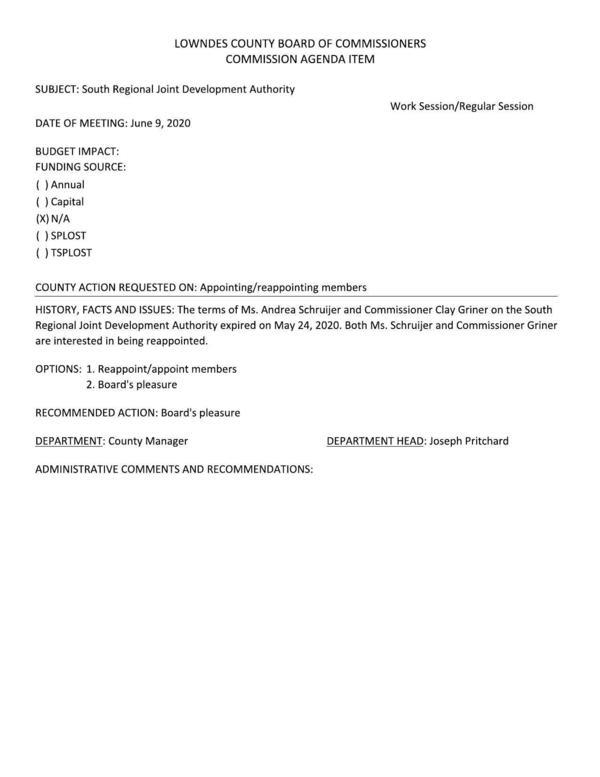 LOWNDES COUNTY BOARD OF COMMISSIONERS
COMMISSION AGENDA ITEM

SUBJECT: South Regional Joint Development Authority

Work Session/Regular Session

DATE OF MEETING: June 9, 2020

BUDGET IMPACT:
FUNDING SOURCE:
( ) Annual
( ) Capital
(X) N/A
( ) SPLOST
( ) TSPLOST

COUNTY ACTION REQUESTED ON: Appointing/reappointing members

HISTORY, FACTS AND ISSUES: The terms of Ms. Andrea Schruijer and Commissioner Clay Griner on the South Regional Joint Development Authority expired on May 24, 2020. Both Ms. Schruijer and Commissioner Griner are interested in being reappointed.

OPTIONS: 1. Reappoint/appoint members
2. Board's pleasure

RECOMMENDED ACTION: Board's pleasure

DEPARTMENT: County Manager

DEPARTMENT HEAD: Joseph Pritchard

ADMINISTRATIVE COMMENTS AND RECOMMENDATIONS: